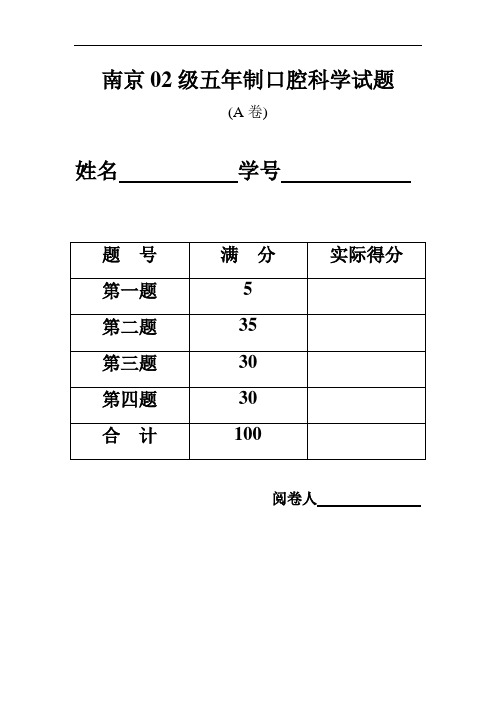 南京 02 级五年制口腔科学试题

(A 卷)

姓名__________学号__________

| 题　号 | 满　分 | 实际得分 |
|---|---|---|
| 第一题 | 5 | |
| 第二题 | 35 | |
| 第三题 | 30 | |
| 第四题 | 30 | |
| 合　计 | 100 | |

阅卷人__________